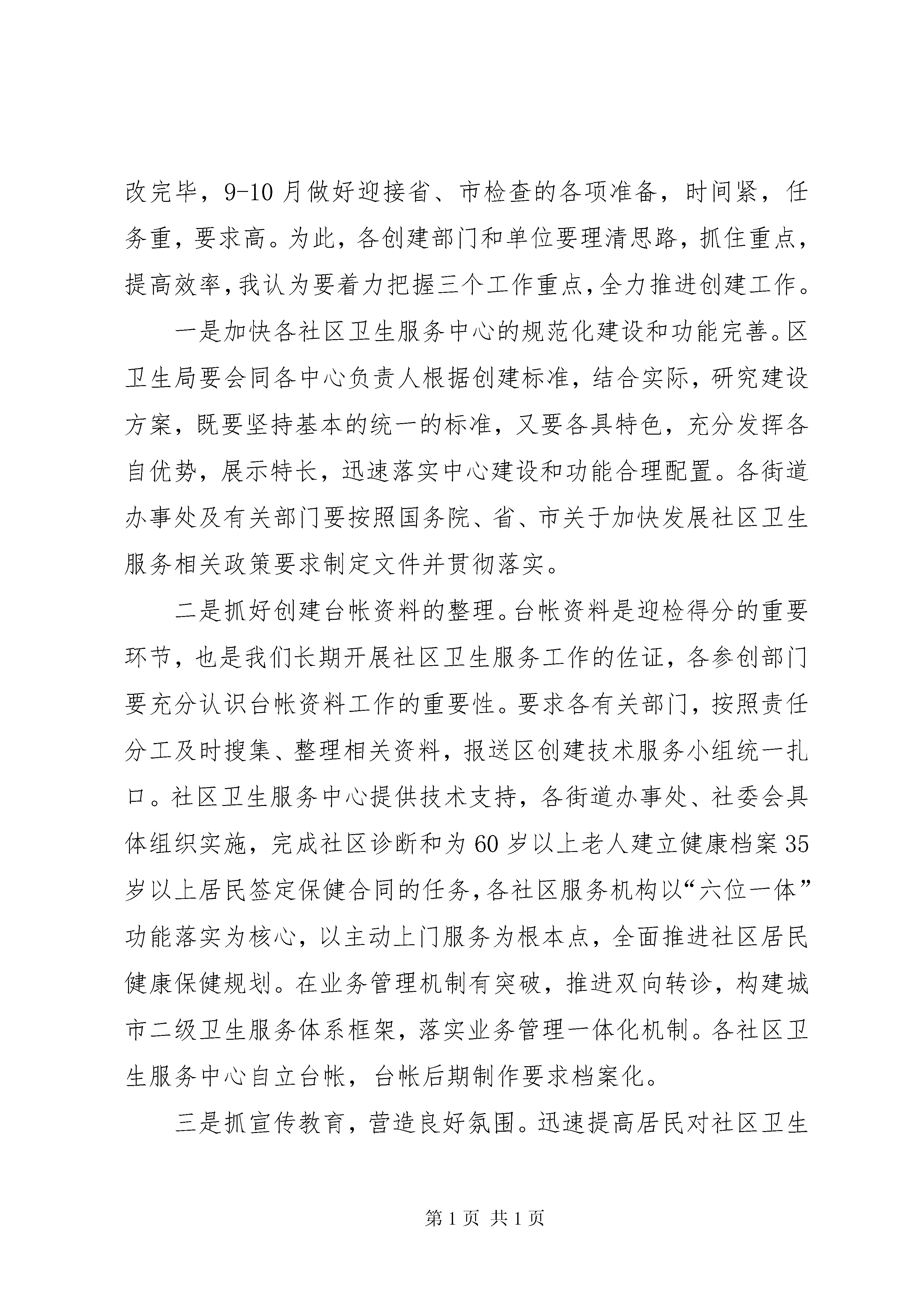 改完毕，9-10月做好迎接省、市检查的各项准备，时间紧，任务重，要求高。为此，各创建部门和单位要理清思路，抓住重点，提高效率，我认为要着力把握三个工作重点，全力推进创建工作。

一是加快各社区卫生服务中心的规范化建设和功能完善。区卫生局要会同各中心负责人根据创建标准，结合实际，研究建设方案，既要坚持基本的统一的标准，又要各具特色，充分发挥各自优势，展示特长，迅速落实中心建设和功能合理配置。各街道办事处及有关部门要按照国务院、省、市关于加快发展社区卫生服务相关政策要求制定文件并贯彻落实。

二是抓好创建台帐资料的整理。台帐资料是迎检得分的重要环节，也是我们长期开展社区卫生服务工作的佐证，各参创部门要充分认识台帐资料工作的重要性。要求各有关部门，按照责任分工及时搜集、整理相关资料，报送区创建技术服务小组统一扎口。社区卫生服务中心提供技术支持，各街道办事处、社委会具体组织实施，完成社区诊断和为60岁以上老人建立健康档案35岁以上居民签定保健合同的任务，各社区服务机构以“六位一体”功能落实为核心，以主动上门服务为根本点，全面推进社区居民健康保健规划。在业务管理机制有突破，推进双向转诊，构建城市二级卫生服务体系框架，落实业务管理一体化机制。各社区卫生服务中心自立台帐，台帐后期制作要求档案化。

三是抓宣传教育，营造良好氛围。迅速提高居民对社区卫生

第1页 共1页